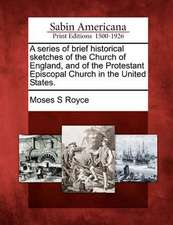 Sabin Americana
Print Editions 1500-1926

A series of brief historical sketches of the Church of England, and of the Protestant Episcopal Church in the United States.

Moses S Royce